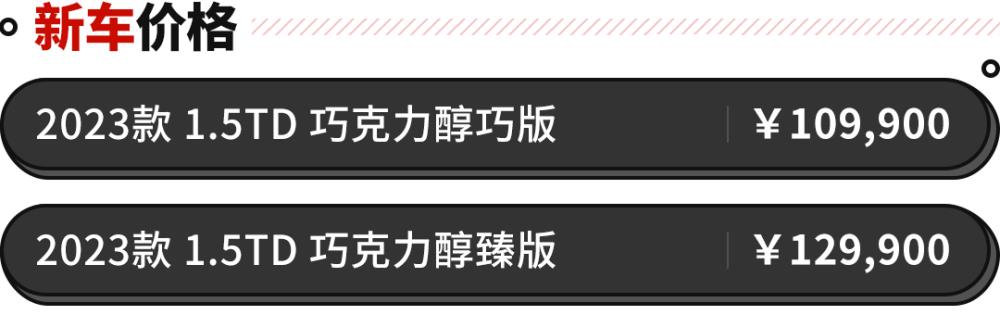 新车价格

| 2023款 1.5TD 巧克力醇巧版 | ￥109,900 |
|---|---|
| 2023款 1.5TD 巧克力醇臻版 | ￥129,900 |